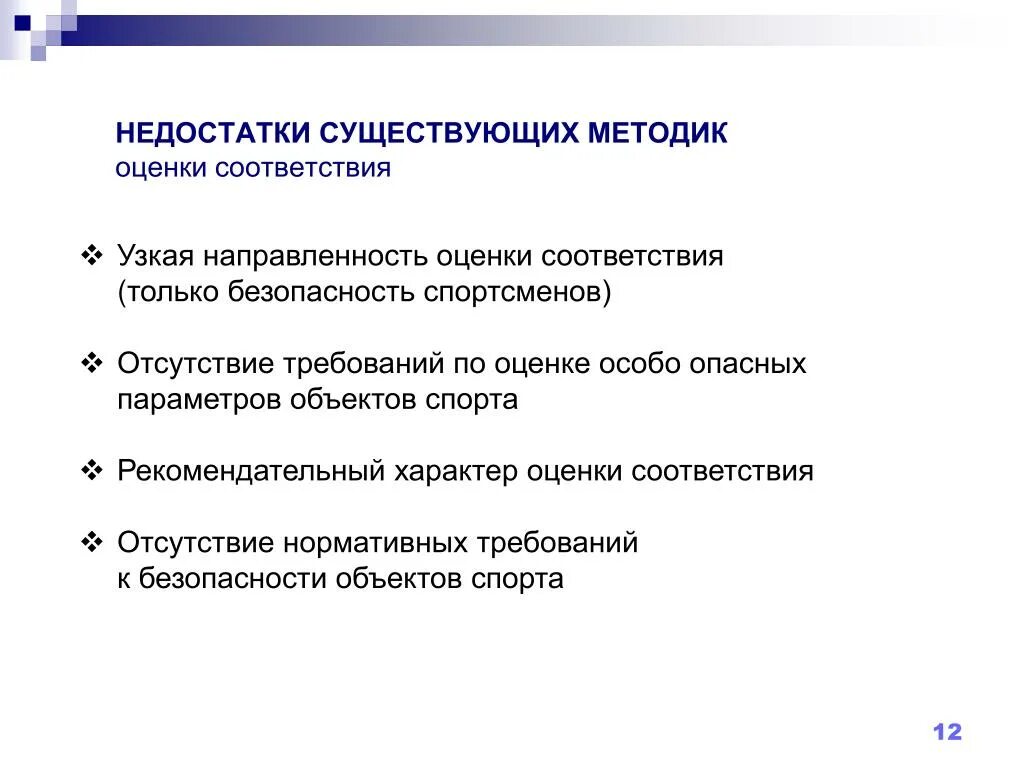 НЕДОСТАТКИ СУЩЕСТВУЮЩИХ МЕТОДИК
оценки соответствия

❖ Узкая направленность оценки соответствия (только безопасность спортсменов)

❖ Отсутствие требований по оценке особо опасных параметров объектов спорта

❖ Рекомендательный характер оценки соответствия

❖ Отсутствие нормативных требований к безопасности объектов спорта

12